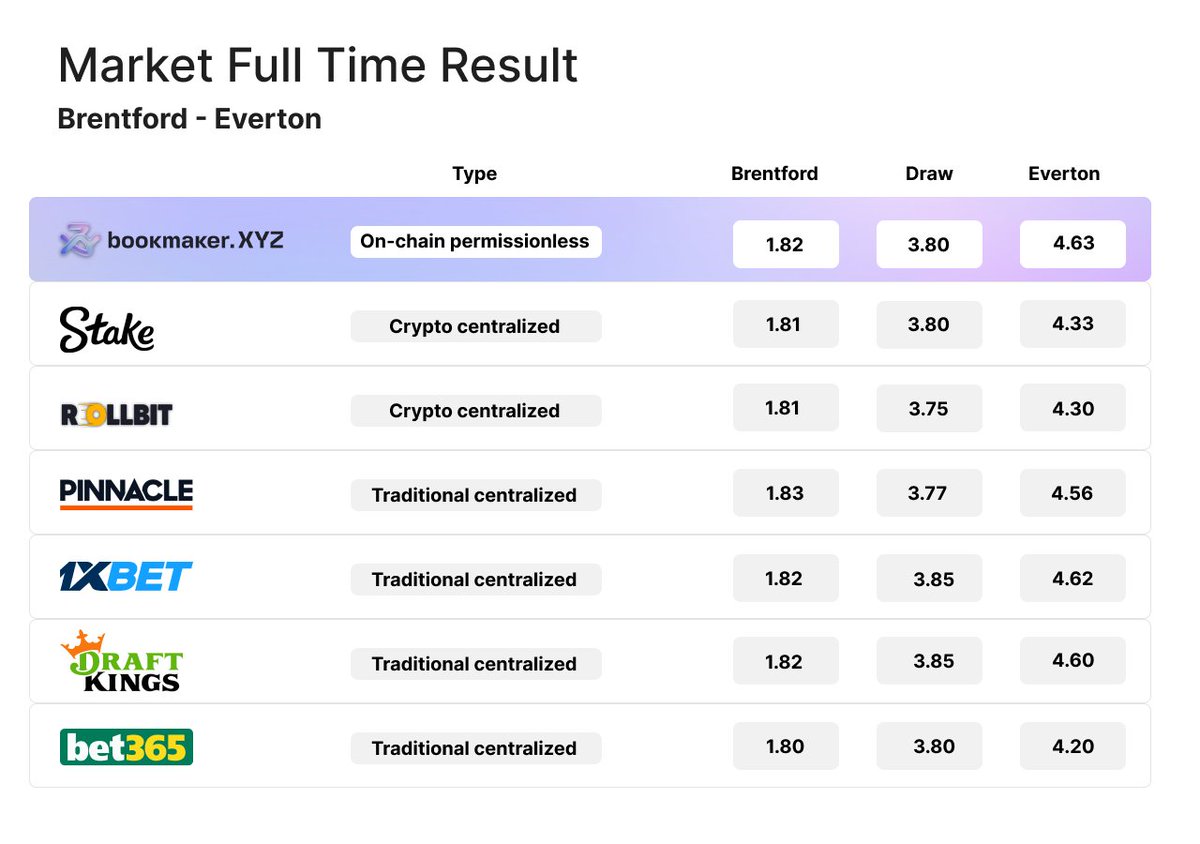 Market Full Time Result
Brentford - Everton

| | Type | Brentford | Draw | Everton |
|---|---|---|---|---|
| bookmaker.XYZ | On-chain permissionless | 1.82 | 3.80 | 4.63 |
| Stake | Crypto centralized | 1.81 | 3.80 | 4.33 |
| ROLLBIT | Crypto centralized | 1.81 | 3.75 | 4.30 |
| PINNACLE | Traditional centralized | 1.83 | 3.77 | 4.56 |
| 1XBET | Traditional centralized | 1.82 | 3.85 | 4.62 |
| DRAFT KINGS | Traditional centralized | 1.82 | 3.85 | 4.60 |
| bet365 | Traditional centralized | 1.80 | 3.80 | 4.20 |